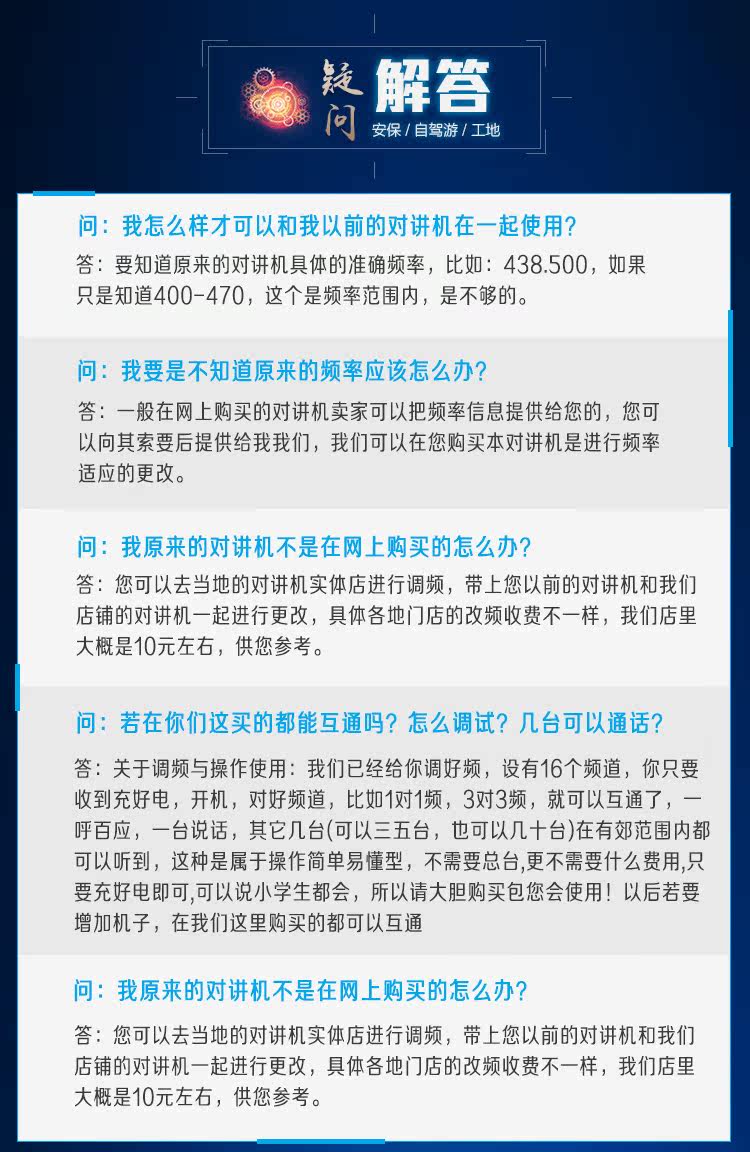 疑问 解答
安保 / 自驾游 / 工地

问：我怎么样才可以和我以前的对讲机在一起使用？
答：要知道原来的对讲机具体的准确频率，比如：438.500，如果只是知道400-470，这个是频率范围内，是不够的。

问：我要是不知道原来的频率应该怎么办？
答：一般在网上购买的对讲机卖家可以把频率信息提供给您的，您可以向其索要后提供给我我们，我们可以在您购买本对讲机是进行频率适应的更改。

问：我原来的对讲机不是在网上购买的怎么办？
答：您可以去当地的对讲机实体店进行调频，带上您以前的对讲机和我们店铺的对讲机一起进行更改，具体各地门店的改频收费不一样，我们店里大概是10元左右，供您参考。

问：若在你们这买的都能互通吗？怎么调试？几台可以通话？
答：关于调频与操作使用：我们已经给你调好频，设有16个频道，你只要收到充好电，开机，对好频道，比如1对1频，3对3频，就可以互通了，一呼百应，一台说话，其它几台(可以三五台，也可以几十台)在有郊范围内都可以听到，这种是属于操作简单易懂型，不需要总台,更不需要什么费用,只要充好电即可,可以说小学生都会，所以请大胆购买包您会使用！以后若要增加机子，在我们这里购买的都可以互通

问：我原来的对讲机不是在网上购买的怎么办？
答：您可以去当地的对讲机实体店进行调频，带上您以前的对讲机和我们店铺的对讲机一起进行更改，具体各地门店的改频收费不一样，我们店里大概是10元左右，供您参考。